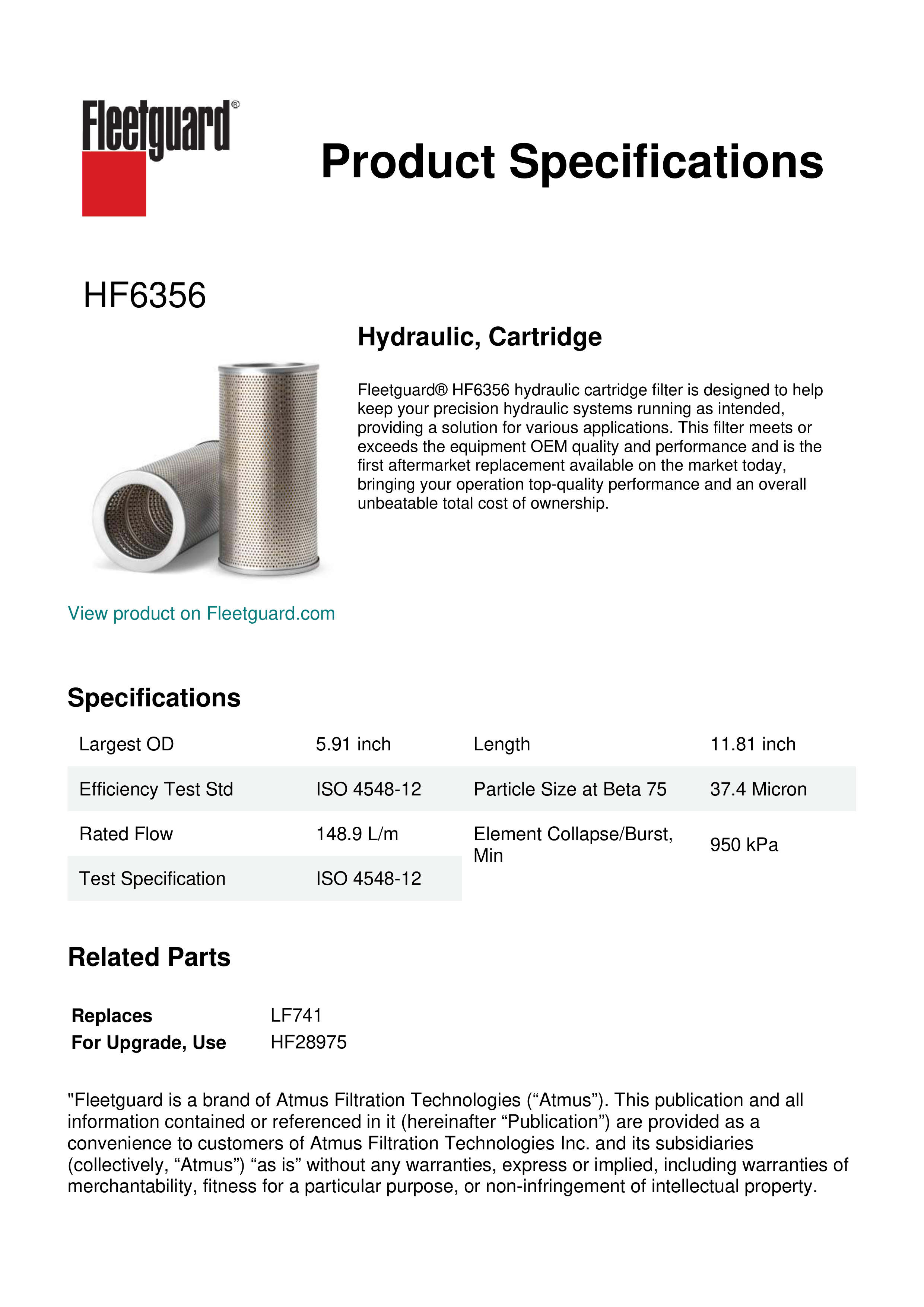 Fleetguard®

Product Specifications

HF6356

Hydraulic, Cartridge

Fleetguard® HF6356 hydraulic cartridge filter is designed to help keep your precision hydraulic systems running as intended, providing a solution for various applications. This filter meets or exceeds the equipment OEM quality and performance and is the first aftermarket replacement available on the market today, bringing your operation top-quality performance and an overall unbeatable total cost of ownership.

View product on Fleetguard.com

Specifications

| Largest OD | 5.91 inch | Length | 11.81 inch |
|---|---|---|---|
| Efficiency Test Std | ISO 4548-12 | Particle Size at Beta 75 | 37.4 Micron |
| Rated Flow | 148.9 L/m | Element Collapse/Burst, Min | 950 kPa |
| Test Specification | ISO 4548-12 | | |

Related Parts

| Replaces | LF741 |
|---|---|
| For Upgrade, Use | HF28975 |

"Fleetguard is a brand of Atmus Filtration Technologies (“Atmus”). This publication and all information contained or referenced in it (hereinafter “Publication”) are provided as a convenience to customers of Atmus Filtration Technologies Inc. and its subsidiaries (collectively, “Atmus”) “as is” without any warranties, express or implied, including warranties of merchantability, fitness for a particular purpose, or non-infringement of intellectual property.